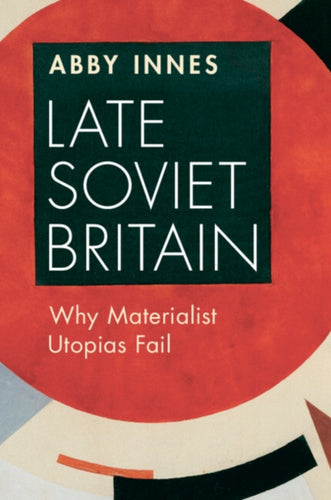 ABBY INNES

LATE SOVIET BRITAIN

Why Materialist Utopias Fail